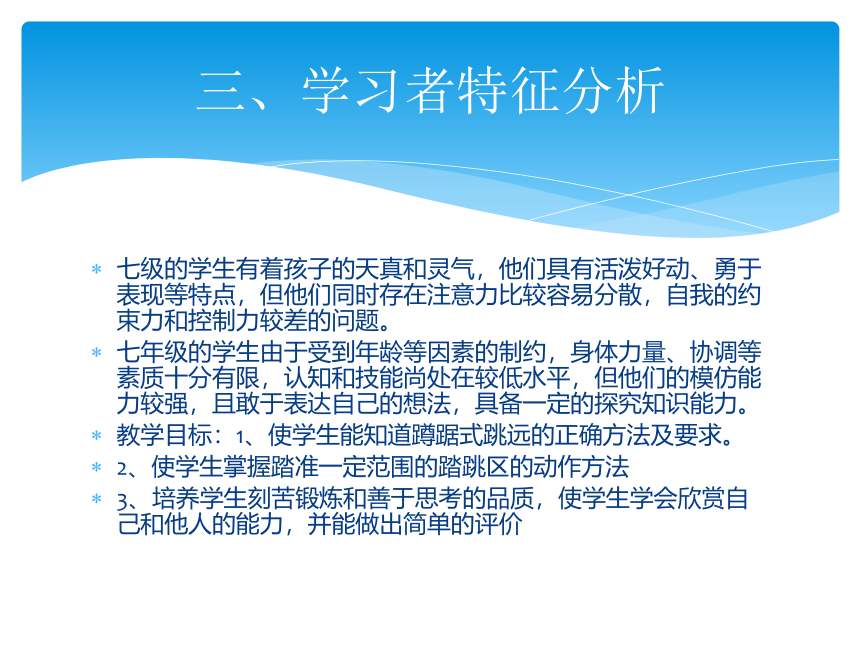 三、学习者特征分析

* 七级的学生有着孩子的天真和灵气，他们具有活泼好动、勇于表现等特点，但他们同时存在注意力比较容易分散，自我的约束力和控制力较差的问题。
* 七年级的学生由于受到年龄等因素的制约，身体力量、协调等素质十分有限，认知和技能尚处在较低水平，但他们的模仿能力较强，且敢于表达自己的想法，具备一定的探究知识能力。
* 教学目标：1、使学生能知道蹲踞式跳远的正确方法及要求。
* 2、使学生掌握踏准一定范围的踏跳区的动作方法
* 3、培养学生刻苦锻炼和善于思考的品质，使学生学会欣赏自己和他人的能力，并能做出简单的评价